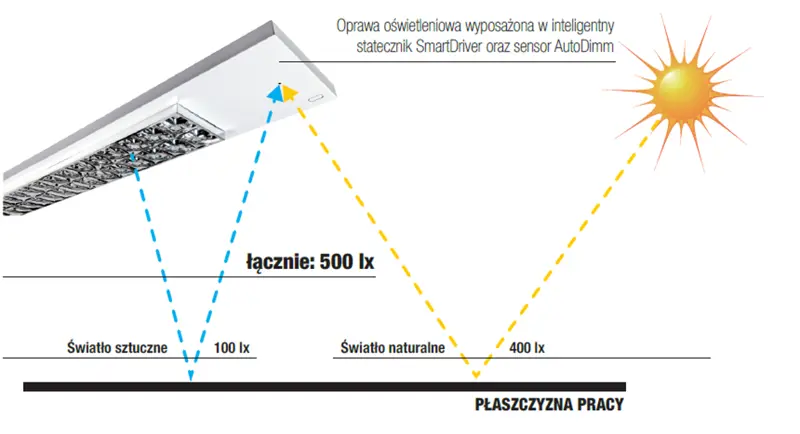 Oprawa oświetleniowa wyposażona w inteligentny statecznik SmartDriver oraz sensor AutoDimm

łącznie: 500 lx

Światło sztuczne 100 lx

Światło naturalne 400 lx

PŁASZCZYZNA PRACY